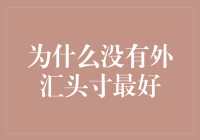 为什么没有外汇头寸最好